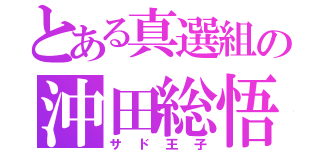 とある真選組の
沖田総悟
サド王子